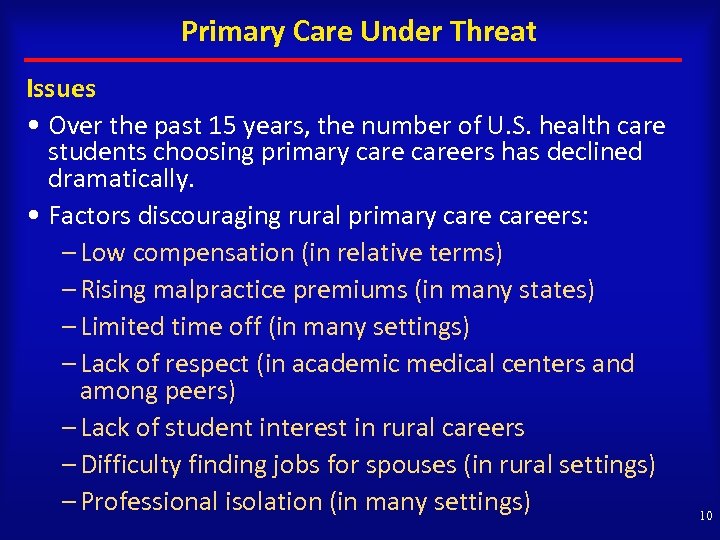 Primary Care Under Threat

Issues

• Over the past 15 years, the number of U.S. health care students choosing primary care careers has declined dramatically.

• Factors discouraging rural primary care careers:
– Low compensation (in relative terms)
– Rising malpractice premiums (in many states)
– Limited time off (in many settings)
– Lack of respect (in academic medical centers and among peers)
– Lack of student interest in rural careers
– Difficulty finding jobs for spouses (in rural settings)
– Professional isolation (in many settings)

10